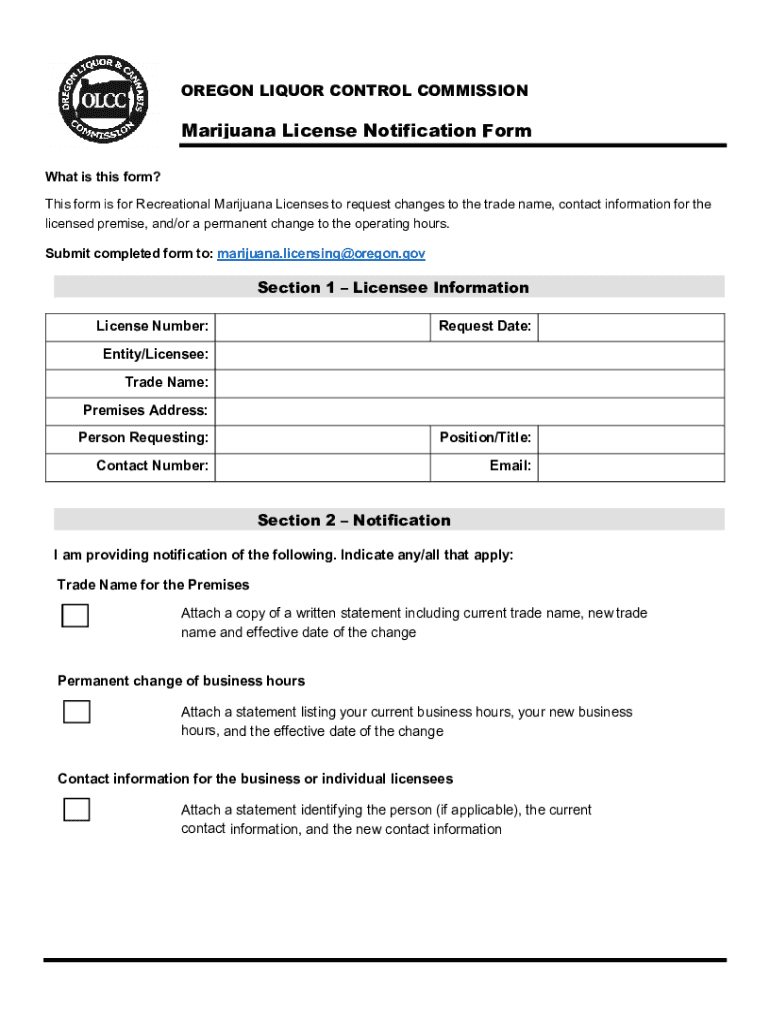 OREGON LIQUOR & CANNABIS COMMISSION
OLCC

OREGON LIQUOR CONTROL COMMISSION

Marijuana License Notification Form

What is this form?

This form is for Recreational Marijuana Licenses to request changes to the trade name, contact information for the licensed premise, and/or a permanent change to the operating hours.

Submit completed form to: marijuana.licensing@oregon.gov

Section 1 – Licensee Information

| License Number: | | Request Date: | |
|---|---|---|---|
| Entity/Licensee: | | | |
| Trade Name: | | | |
| Premises Address: | | | |
| Person Requesting: | | Position/Title: | |
| Contact Number: | | Email: | |

Section 2 – Notification

I am providing notification of the following. Indicate any/all that apply:

Trade Name for the Premises

Attach a copy of a written statement including current trade name, new trade name and effective date of the change

Permanent change of business hours

Attach a statement listing your current business hours, your new business hours, and the effective date of the change

Contact information for the business or individual licensees

Attach a statement identifying the person (if applicable), the current contact information, and the new contact information